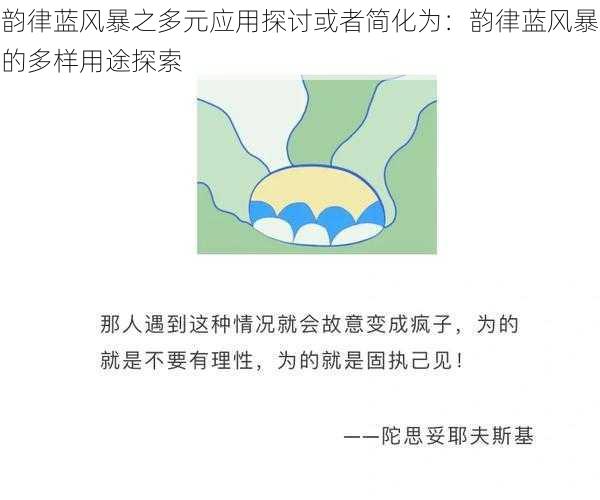 韵律蓝风暴之多元应用探讨或者简化为：韵律蓝风暴的多样用途探索

那人遇到这种情况就会故意变成疯子，为的就是不要有理性，为的就是固执己见！

——陀思妥耶夫斯基